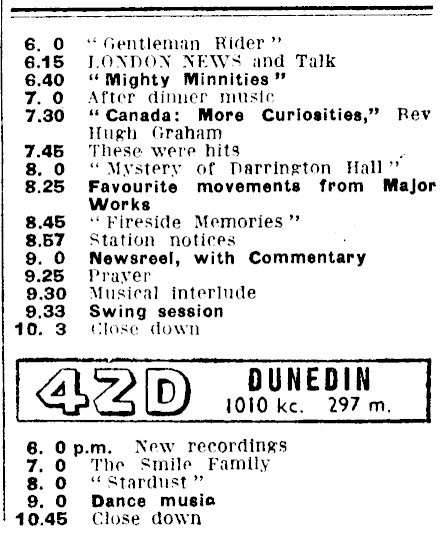 6. 0 "Gentleman Rider"
6.15 LONDON NEWS and Talk
6.40 "Mighty Minnities"
7. 0 After dinner music
7.30 "Canada: More Curiosities," Rev Hugh Graham
7.45 These were hits
8. 0 "Mystery of Darrington Hall"
8.25 Favourite movements from Major Works
8.45 "Fireside Memories"
8.57 Station notices
9. 0 Newsreel, with Commentary
9.25 Prayer
9.30 Musical interlude
9.33 Swing session
10. 3 Close down

4ZD DUNEDIN
1010 kc. 297 m.

6. 0 p.m. New recordings
7. 0 The Smile Family
8. 0 "Stardust"
9. 0 Dance music
10.45 Close down